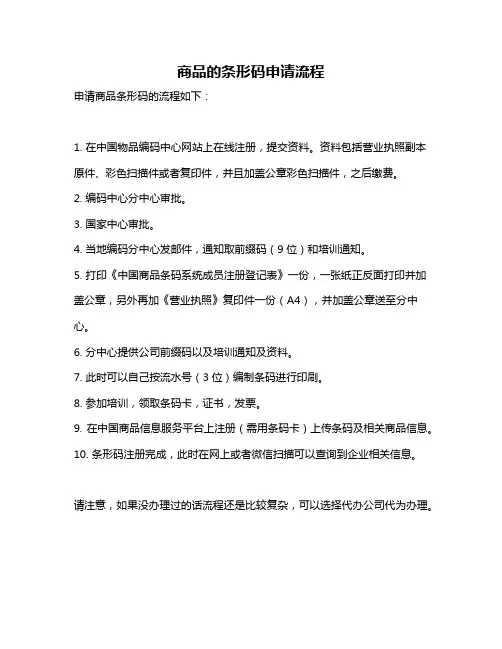 商品的条形码申请流程

申请商品条形码的流程如下：

1. 在中国物品编码中心网站上在线注册，提交资料。资料包括营业执照副本原件、彩色扫描件或者复印件，并且加盖公章彩色扫描件，之后缴费。

2. 编码中心分中心审批。

3. 国家中心审批。

4. 当地编码分中心发邮件，通知取前缀码（9位）和培训通知。

5. 打印《中国商品条码系统成员注册登记表》一份，一张纸正反面打印并加盖公章，另外再加《营业执照》复印件一份（A4），并加盖公章送至分中心。

6. 分中心提供公司前缀码以及培训通知及资料。

7. 此时可以自己按流水号（3位）编制条码进行印刷。

8. 参加培训，领取条码卡，证书，发票。

9. 在中国商品信息服务平台上注册（需用条码卡）上传条码及相关商品信息。

10. 条形码注册完成，此时在网上或者微信扫描可以查询到企业相关信息。

请注意，如果没办理过的话流程还是比较复杂，可以选择代办公司代为办理。